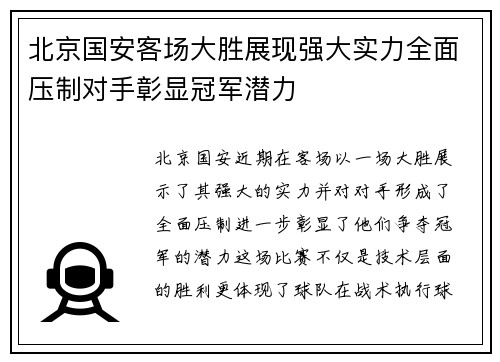 北京国安客场大胜展现强大实力全面压制对手彰显冠军潜力

北京国安近期在客场以一场大胜展示了其强大的实力并对对手形成了全面压制进一步彰显了他们争夺冠军的潜力这场比赛不仅是技术层面的胜利更体现了球队在战术执行球